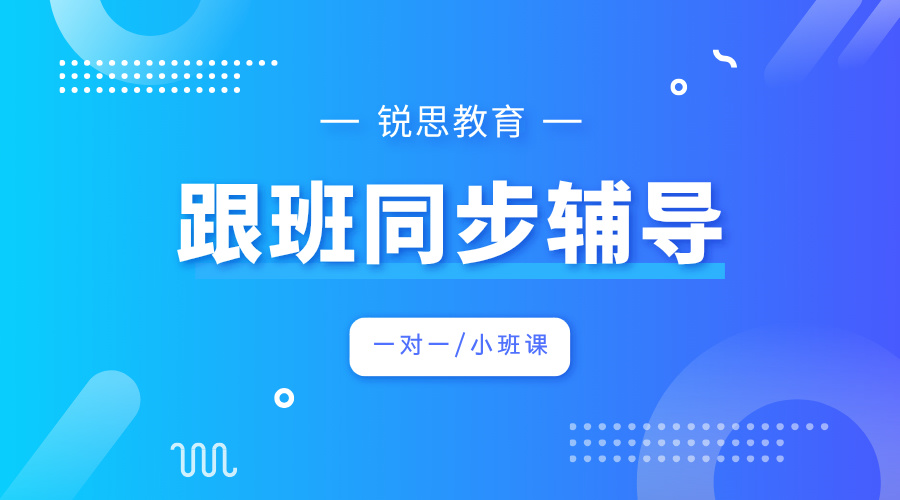 — 锐思教育 —

跟班同步辅导

一对一/小班课